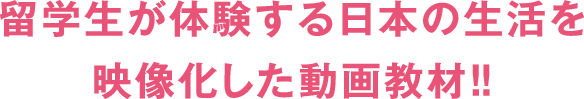 留学生が体験する日本の生活を
映像化した動画教材‼